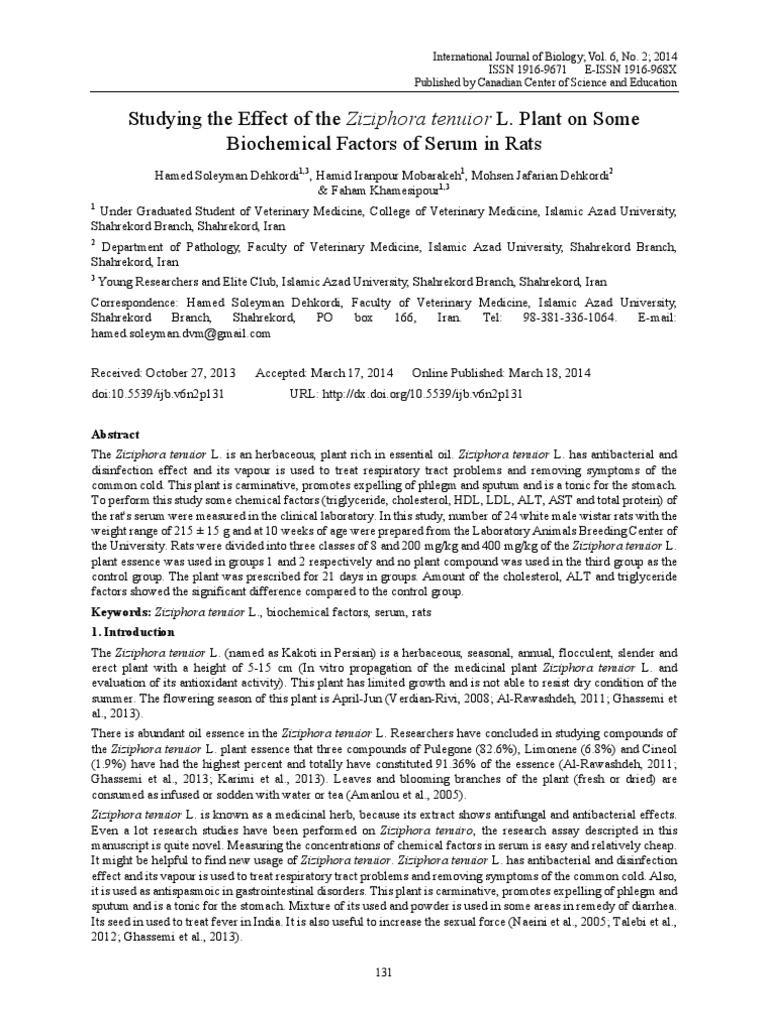 International Journal of Biology; Vol. 6, No. 2; 2014
ISSN 1916-9671 E-ISSN 1916-968X
Published by Canadian Center of Science and Education

Studying the Effect of the Ziziphora tenuior L. Plant on Some Biochemical Factors of Serum in Rats

Hamed Soleyman Dehkordi$^{1,3}$, Hamid Iranpour Mobarakeh$^{1}$, Mohsen Jafarian Dehkordi$^{2}$ & Faham Khamesipour$^{1,3}$

$^{1}$ Under Graduated Student of Veterinary Medicine, College of Veterinary Medicine, Islamic Azad University, Shahrekord Branch, Shahrekord, Iran

$^{2}$ Department of Pathology, Faculty of Veterinary Medicine, Islamic Azad University, Shahrekord Branch, Shahrekord, Iran

$^{3}$ Young Researchers and Elite Club, Islamic Azad University, Shahrekord Branch, Shahrekord, Iran

Correspondence: Hamed Soleyman Dehkordi, Faculty of Veterinary Medicine, Islamic Azad University, Shahrekord Branch, Shahrekord, PO box 166, Iran. Tel: 98-381-336-1064. E-mail: hamed.soleyman.dvm@gmail.com

Received: October 27, 2013 Accepted: March 17, 2014 Online Published: March 18, 2014
doi:10.5539/ijb.v6n2p131 URL: http://dx.doi.org/10.5539/ijb.v6n2p131

Abstract
The Ziziphora tenuior L. is an herbaceous, plant rich in essential oil. Ziziphora tenuior L. has antibacterial and disinfection effect and its vapour is used to treat respiratory tract problems and removing symptoms of the common cold. This plant is carminative, promotes expelling of phlegm and sputum and is a tonic for the stomach. To perform this study some chemical factors (triglyceride, cholesterol, HDL, LDL, ALT, AST and total protein) of the rat's serum were measured in the clinical laboratory. In this study, number of 24 white male wistar rats with the weight range of 215 ± 15 g and at 10 weeks of age were prepared from the Laboratory Animals Breeding Center of the University. Rats were divided into three classes of 8 and 200 mg/kg and 400 mg/kg of the Ziziphora tenuior L. plant essence was used in groups 1 and 2 respectively and no plant compound was used in the third group as the control group. The plant was prescribed for 21 days in groups. Amount of the cholesterol, ALT and triglyceride factors showed the significant difference compared to the control group.

Keywords: Ziziphora tenuior L., biochemical factors, serum, rats

1. Introduction

The Ziziphora tenuior L. (named as Kakoti in Persian) is a herbaceous, seasonal, annual, flocculent, slender and erect plant with a height of 5-15 cm (In vitro propagation of the medicinal plant Ziziphora tenuior L. and evaluation of its antioxidant activity). This plant has limited growth and is not able to resist dry condition of the summer. The flowering season of this plant is April-Jun (Verdian-Rivi, 2008; Al-Rawashdeh, 2011; Ghassemi et al., 2013).

There is abundant oil essence in the Ziziphora tenuior L. Researchers have concluded in studying compounds of the Ziziphora tenuior L. plant essence that three compounds of Pulegone (82.6%), Limonene (6.8%) and Cineol (1.9%) have had the highest percent and totally have constituted 91.36% of the essence (Al-Rawashdeh, 2011; Ghassemi et al., 2013; Karimi et al., 2013). Leaves and blooming branches of the plant (fresh or dried) are consumed as infused or sodden with water or tea (Amanlou et al., 2005).

Ziziphora tenuior L. is known as a medicinal herb, because its extract shows antifungal and antibacterial effects. Even a lot research studies have been performed on Ziziphora tenuiro, the research assay descripted in this manuscript is quite novel. Measuring the concentrations of chemical factors in serum is easy and relatively cheap. It might be helpful to find new usage of Ziziphora tenuior. Ziziphora tenuior L. has antibacterial and disinfection effect and its vapour is used to treat respiratory tract problems and removing symptoms of the common cold. Also, it is used as antispasmoic in gastrointestinal disorders. This plant is carminative, promotes expelling of phlegm and sputum and is a tonic for the stomach. Mixture of its used and powder is used in some areas in remedy of diarrhea. Its seed in used to treat fever in India. It is also useful to increase the sexual force (Naeini et al., 2005; Talebi et al., 2012; Ghassemi et al., 2013).

131